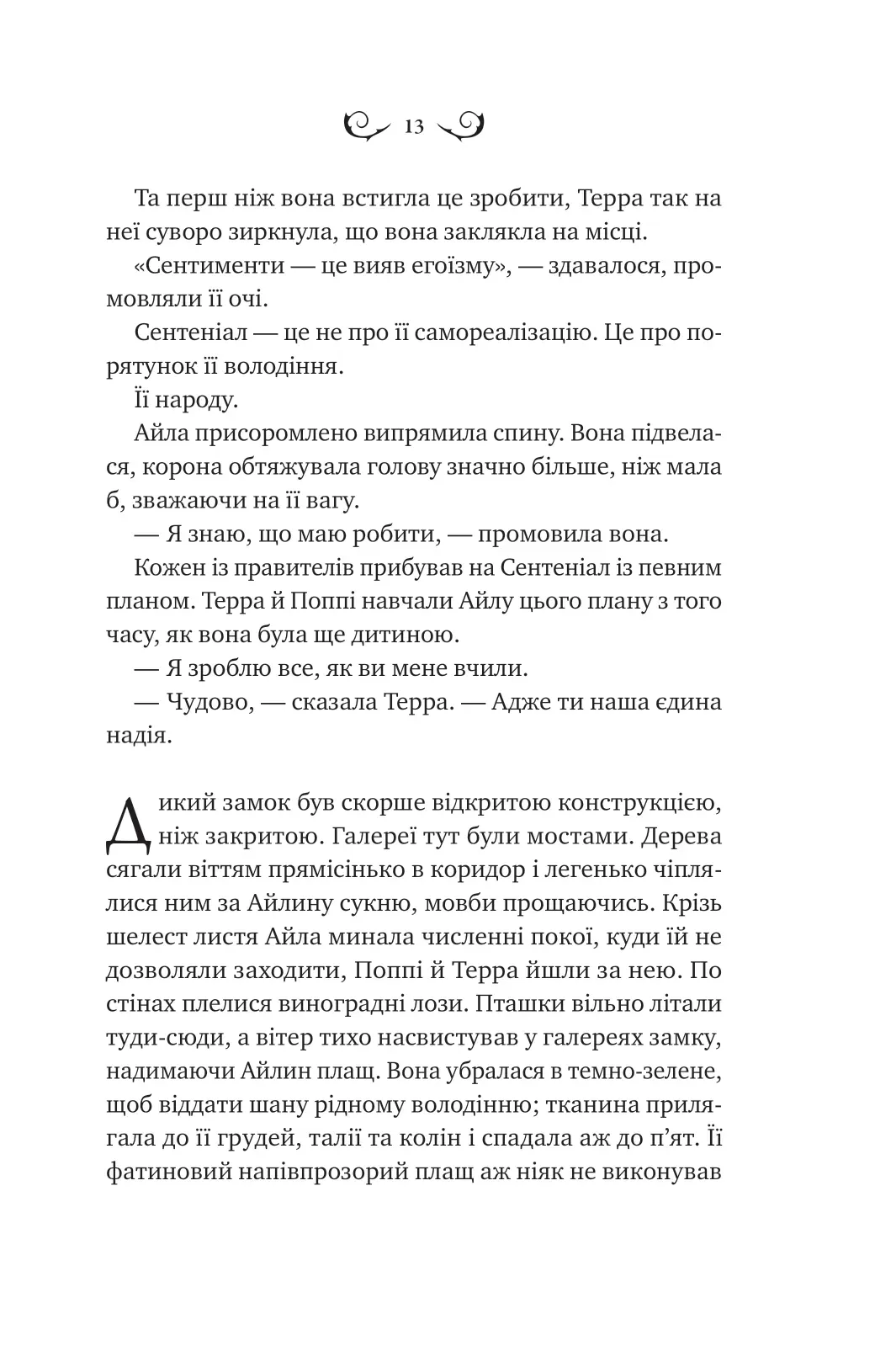 13

Та перш ніж вона встигла це зробити, Терра так на неї суворо зиркнула, що вона заклякла на місці.

«Сентименти — це вияв егоїзму», — здавалося, промовляли її очі.

Сентеніал — це не про її самореалізацію. Це про порятунок її володіння.

Її народу.

Айла присоромлено випрямила спину. Вона підвелася, корона обтяжувала голову значно більше, ніж мала б, зважаючи на її вагу.

— Я знаю, що маю робити, — промовила вона.

Кожен із правителів прибував на Сентеніал із певним планом. Терра й Поппі навчали Айлу цього плану з того часу, як вона була ще дитиною.

— Я зроблю все, як ви мене вчили.

— Чудово, — сказала Терра. — Адже ти наша єдина надія.

Дикий замок був скорше відкритою конструкцією, ніж закритою. Галереї тут були мостами. Дерева сягали віттям прямісінько в коридор і легенько чіплялися ним за Айлину сукню, мовби прощаючись. Крізь шелест листя Айла минала численні покої, куди їй не дозволяли заходити, Поппі й Терра йшли за нею. По стінах плелися виноградні лози. Пташки вільно літали туди-сюди, а вітер тихо насвистував у галереях замку, надимаючи Айлин плащ. Вона убралася в темно-зелене, щоб віддати шану рідному володінню; тканина прилягала до її грудей, талії та колін і спадала аж до п'ят. Її фатиновий напівпрозорий плащ аж ніяк не виконував